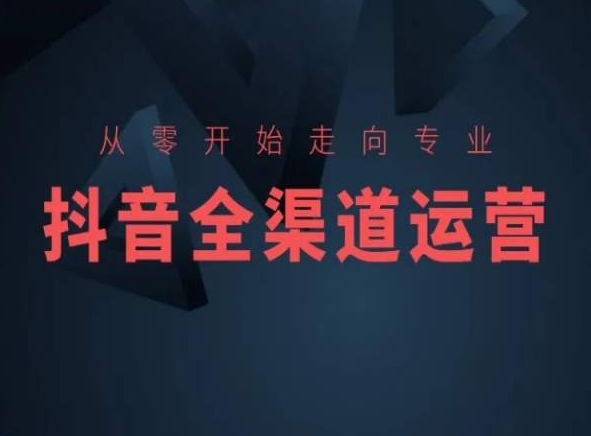 从零开始走向专业

抖音全渠道运营